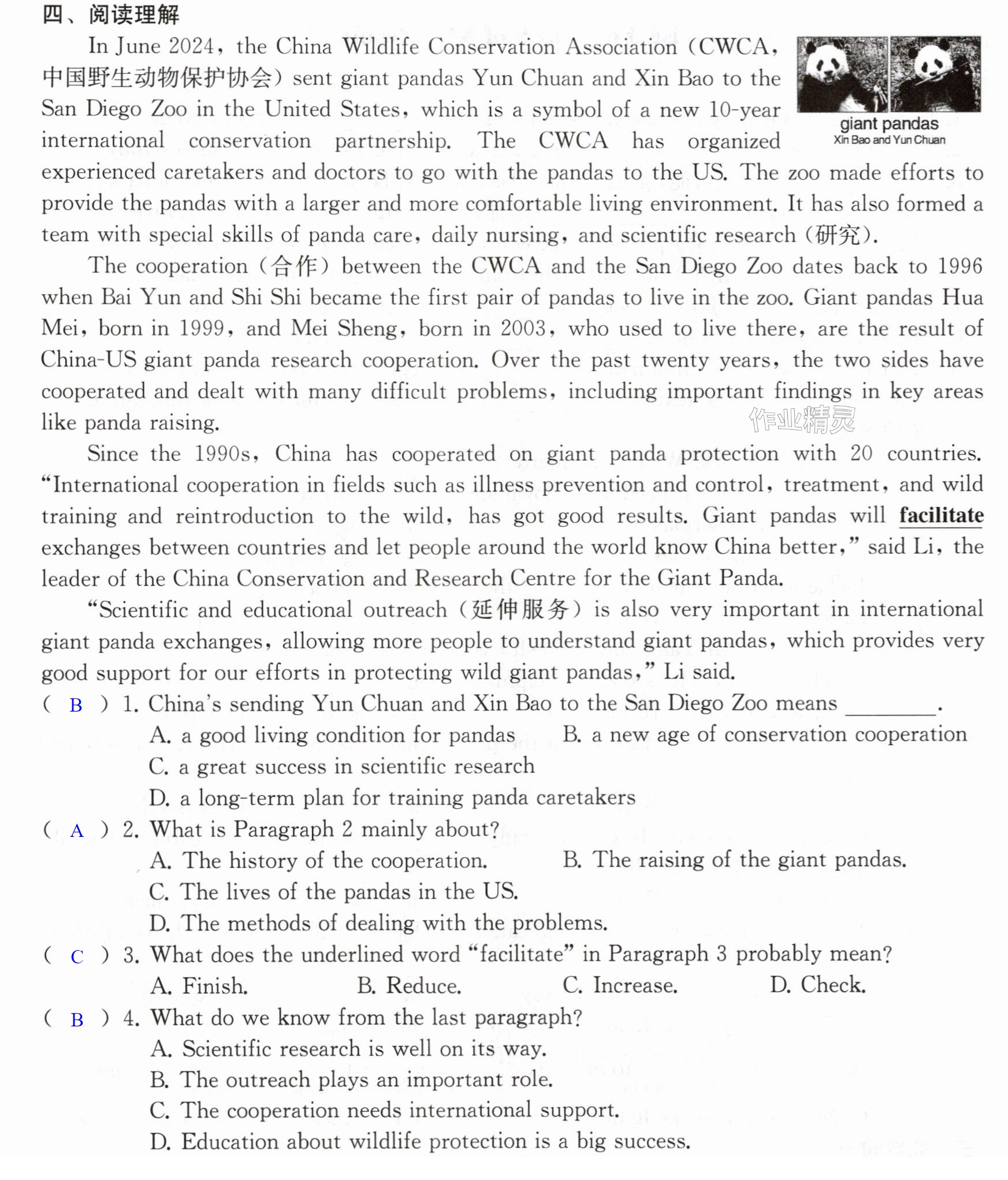 四、阅读理解

In June 2024, the China Wildlife Conservation Association (CWCA, 中国野生动物保护协会) sent giant pandas Yun Chuan and Xin Bao to the San Diego Zoo in the United States, which is a symbol of a new 10-year international conservation partnership. The CWCA has organized experienced caretakers and doctors to go with the pandas to the US. The zoo made efforts to provide the pandas with a larger and more comfortable living environment. It has also formed a team with special skills of panda care, daily nursing, and scientific research (研究).

giant pandas
Xin Bao and Yun Chuan

The cooperation (合作) between the CWCA and the San Diego Zoo dates back to 1996 when Bai Yun and Shi Shi became the first pair of pandas to live in the zoo. Giant pandas Hua Mei, born in 1999, and Mei Sheng, born in 2003, who used to live there, are the result of China-US giant panda research cooperation. Over the past twenty years, the two sides have cooperated and dealt with many difficult problems, including important findings in key areas like panda raising.

Since the 1990s, China has cooperated on giant panda protection with 20 countries. "International cooperation in fields such as illness prevention and control, treatment, and wild training and reintroduction to the wild, has got good results. Giant pandas will facilitate exchanges between countries and let people around the world know China better," said Li, the leader of the China Conservation and Research Centre for the Giant Panda.

"Scientific and educational outreach (延伸服务) is also very important in international giant panda exchanges, allowing more people to understand giant pandas, which provides very good support for our efforts in protecting wild giant pandas," Li said.

( B ) 1. China's sending Yun Chuan and Xin Bao to the San Diego Zoo means ____.
A. a good living condition for pandas B. a new age of conservation cooperation
C. a great success in scientific research
D. a long-term plan for training panda caretakers

( A ) 2. What is Paragraph 2 mainly about?
A. The history of the cooperation. B. The raising of the giant pandas.
C. The lives of the pandas in the US.
D. The methods of dealing with the problems.

( C ) 3. What does the underlined word "facilitate" in Paragraph 3 probably mean?
A. Finish. B. Reduce. C. Increase. D. Check.

( B ) 4. What do we know from the last paragraph?
A. Scientific research is well on its way.
B. The outreach plays an important role.
C. The cooperation needs international support.
D. Education about wildlife protection is a big success.

作业精灵